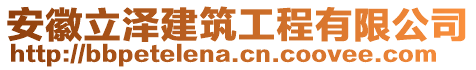 安徽立泽建筑工程有限公司
http://bbpetelena.cn.coovee.com